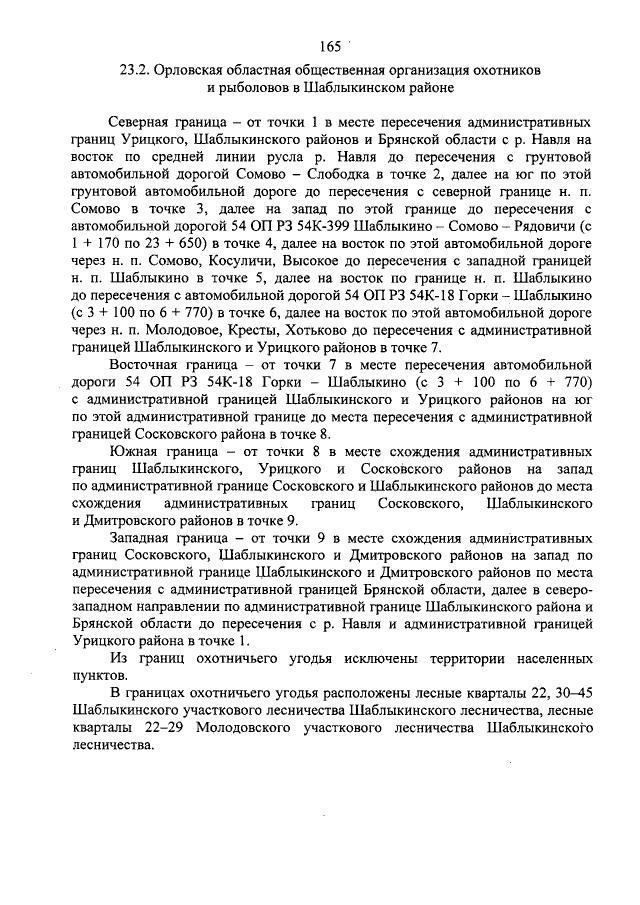 165

23.2. Орловская областная общественная организация охотников и рыболовов в Шаблыкинском районе

Северная граница – от точки 1 в месте пересечения административных границ Урицкого, Шаблыкинского районов и Брянской области с р. Навля на восток по средней линии русла р. Навля до пересечения с грунтовой автомобильной дорогой Сомово – Слободка в точке 2, далее на юг по этой грунтовой автомобильной дороге до пересечения с северной границе н. п. Сомово в точке 3, далее на запад по этой границе до пересечения с автомобильной дорогой 54 ОП РЗ 54К-399 Шаблыкино – Сомово – Рядовичи (с 1 + 170 по 23 + 650) в точке 4, далее на восток по этой автомобильной дороге через н. п. Сомово, Косуличи, Высокое до пересечения с западной границей н. п. Шаблыкино в точке 5, далее на восток по границе н. п. Шаблыкино до пересечения с автомобильной дорогой 54 ОП РЗ 54К-18 Горки – Шаблыкино (с 3 + 100 по 6 + 770) в точке 6, далее на восток по этой автомобильной дороге через н. п. Молодовое, Кресты, Хотьково до пересечения с административной границей Шаблыкинского и Урицкого районов в точке 7.

Восточная граница – от точки 7 в месте пересечения автомобильной дороги 54 ОП РЗ 54К-18 Горки – Шаблыкино (с 3 + 100 по 6 + 770) с административной границей Шаблыкинского и Урицкого районов на юг по этой административной границе до места пересечения с административной границей Сосковского района в точке 8.

Южная граница – от точки 8 в месте схождения административных границ Шаблыкинского, Урицкого и Сосковского районов на запад по административной границе Сосковского и Шаблыкинского районов до места схождения административных границ Сосковского, Шаблыкинского и Дмитровского районов в точке 9.

Западная граница – от точки 9 в месте схождения административных границ Сосковского, Шаблыкинского и Дмитровского районов на запад по административной границе Шаблыкинского и Дмитровского районов по места пересечения с административной границей Брянской области, далее в северо-западном направлении по административной границе Шаблыкинского района и Брянской области до пересечения с р. Навля и административной границей Урицкого района в точке 1.

Из границ охотничьего угодья исключены территории населенных пунктов.

В границах охотничьего угодья расположены лесные кварталы 22, 30–45 Шаблыкинского участкового лесничества Шаблыкинского лесничества, лесные кварталы 22–29 Молодовского участкового лесничества Шаблыкинского лесничества.